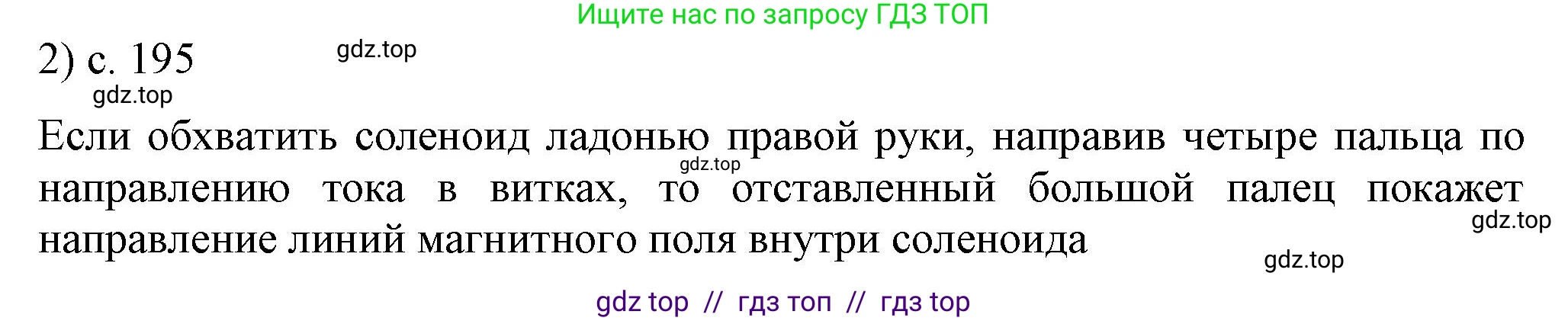 Ищите нас по запросу ГДЗ ТОП

2) с. 195

gdz.top

gdz.top

Если обхватить соленоид ладонью правой руки, направив четыре пальца по направлению тока в витках, то отставленный большой палец покажет направление линий магнитного поля внутри соленоида

gdz.top

gdz.top

gdz.top

gdz top // гдз топ // гдз top